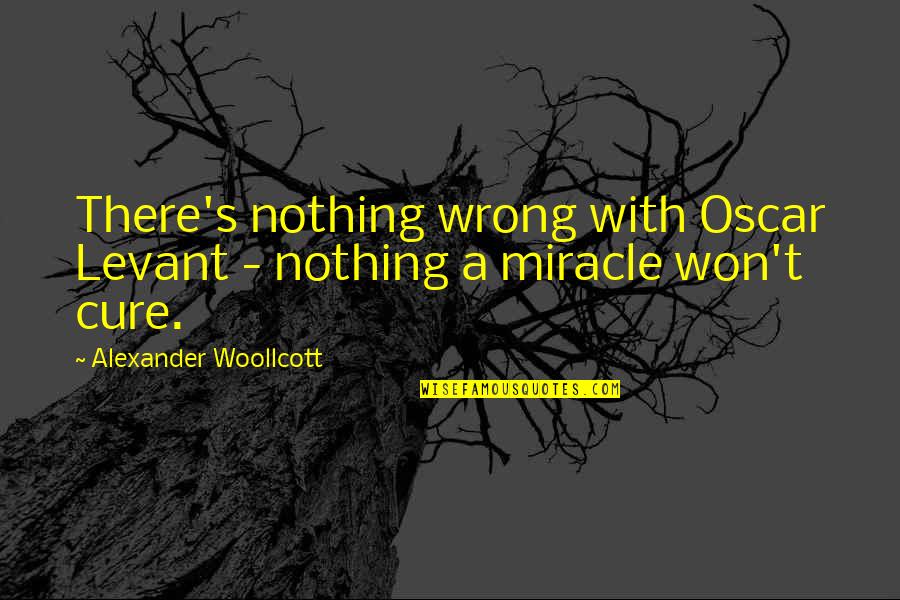 There's nothing wrong with Oscar Levant - nothing a miracle won't cure.

~ Alexander Woollcott

WISEFAMOUSQUOTES.COM